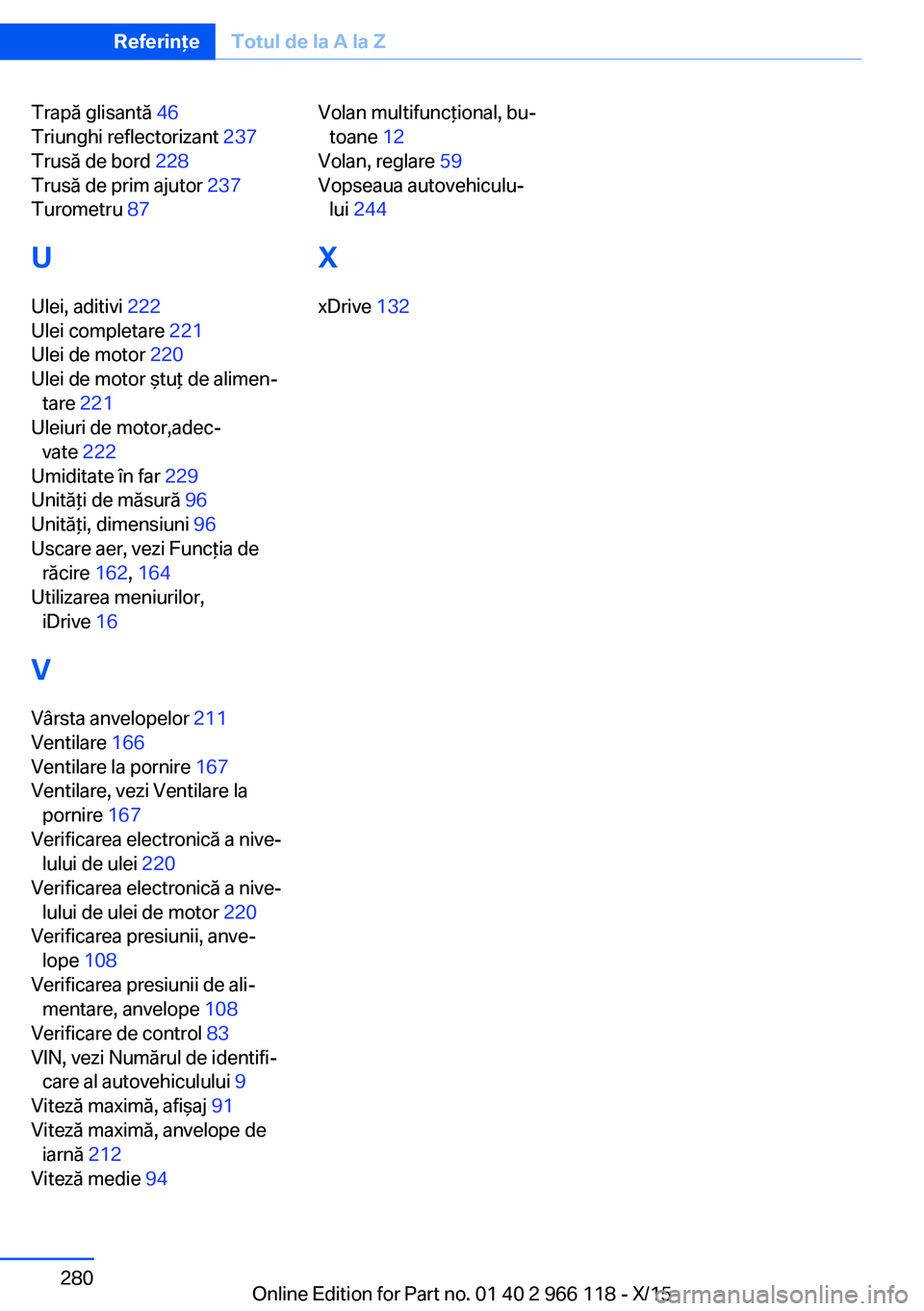 Referințe Totul de la A la Z

Trapă glisantă 46
Triunghi reflectorizant 237
Trusă de bord 228
Trusă de prim ajutor 237
Turometru 87

U

Ulei, aditivi 222
Ulei completare 221
Ulei de motor 220
Ulei de motor ștuț de alimentare 221
Uleiuri de motor,adecvate 222
Umiditate în far 229
Unități de măsură 96
Unități, dimensiuni 96
Uscare aer, vezi Funcția de răcire 162, 164
Utilizarea meniurilor, iDrive 16

V

Vârsta anvelopelor 211
Ventilare 166
Ventilare la pornire 167
Ventilare, vezi Ventilare la pornire 167
Verificarea electronică a nivelului de ulei 220
Verificarea electronică a nivelului de ulei de motor 220
Verificarea presiunii, anvelope 108
Verificarea presiunii de alimentare, anvelope 108
Verificare de control 83
VIN, vezi Numărul de identificare al autovehiculului 9
Viteză maximă, afișaj 91
Viteză maximă, anvelope de iarnă 212
Viteză medie 94

Volan multifuncțional, butoane 12
Volan, reglare 59
Vopseaua autovehiculului 244

X

xDrive 132

280

Online Edition for Part no. 01 40 2 966 118 - X/15

carmanualsonline.info